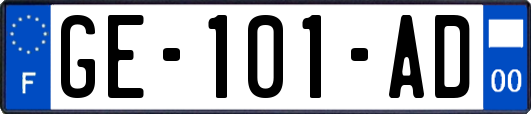 F
GE-101-AD
00